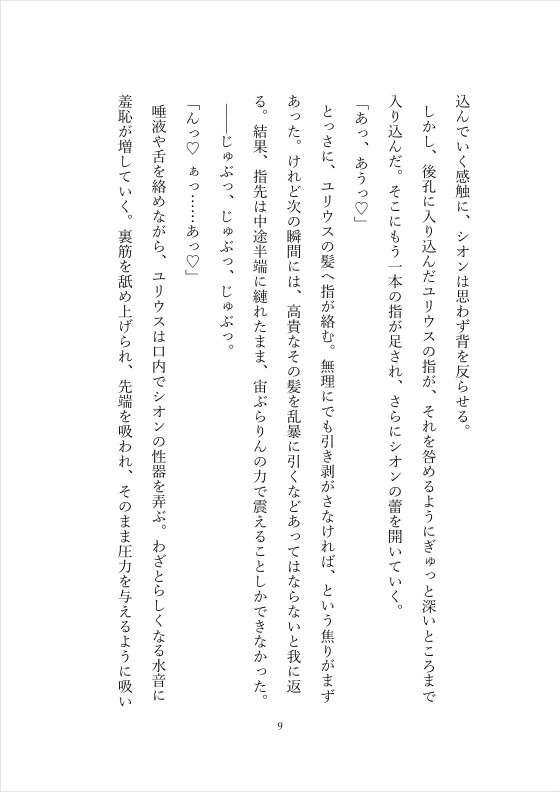 込んでいく感触に、シオンは思わず背を反らせる。

しかし、後孔に入り込んだユリウスの指が、それを咎めるようにぎゅっと深いところまで入り込んだ。そこにもう一本の指が足され、さらにシオンの蕾を開いていく。

「あっ、あうっ♡」

とっさに、ユリウスの髪へ指が絡む。無理にでも引き剥がさなければ、という焦りがまずあった。けれど次の瞬間には、高貴なその髪を乱暴に引くなどあってはならないと我に返る。結果、指先は中途半端に縺れたまま、宙ぶらりんの力で震えることしかできなかった。

――じゅぶっ、じゅぶっ、じゅぶっ。

「んっ♡ ぁっ……あっ♡」

唾液や舌を絡めながら、ユリウスは口内でシオンの性器を弄ぶ。わざとらしくなる水音に羞恥が増していく。裏筋を舐め上げられ、先端を吸われ、そのまま圧力を与えるように吸い

9